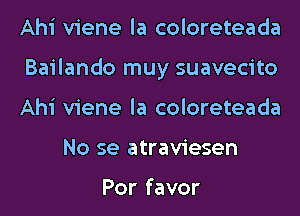 Ahí viene la coloreteada

Bailando muy suavecito

Ahí viene la coloreteada

No se atraviesen

Por favor